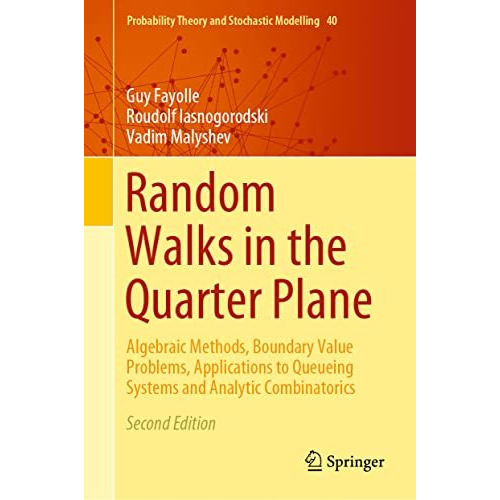 Probability Theory and Stochastic Modelling 40

Guy Fayolle
Roudolf Iasnogorodski
Vadim Malyshev

Random Walks in the Quarter Plane

Algebraic Methods, Boundary Value Problems, Applications to Queueing Systems and Analytic Combinatorics

Second Edition

Springer